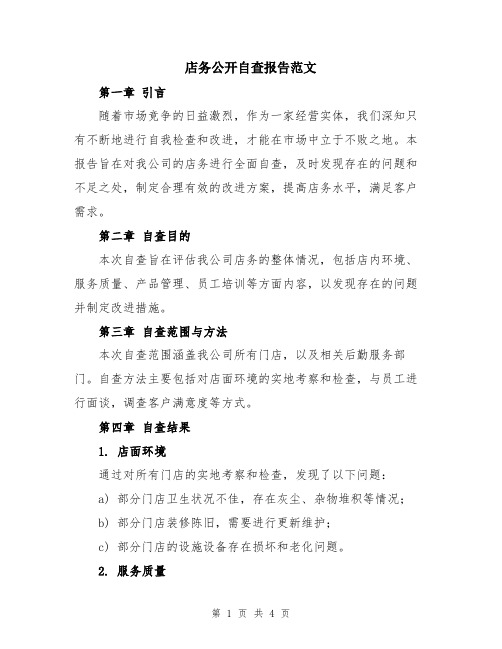 店务公开自查报告范文

第一章 引言

随着市场竞争的日益激烈，作为一家经营实体，我们深知只有不断地进行自我检查和改进，才能在市场中立于不败之地。本报告旨在对我公司的店务进行全面自查，及时发现存在的问题和不足之处，制定合理有效的改进方案，提高店务水平，满足客户需求。

第二章 自查目的

本次自查旨在评估我公司店务的整体情况，包括店内环境、服务质量、产品管理、员工培训等方面内容，以发现存在的问题并制定改进措施。

第三章 自查范围与方法

本次自查范围涵盖我公司所有门店，以及相关后勤服务部门。自查方法主要包括对店面环境的实地考察和检查，与员工进行面谈，调查客户满意度等方式。

第四章 自查结果

1. 店面环境

通过对所有门店的实地考察和检查，发现了以下问题：

a) 部分门店卫生状况不佳，存在灰尘、杂物堆积等情况；

b) 部分门店装修陈旧，需要进行更新维护；

c) 部分门店的设施设备存在损坏和老化问题。

2. 服务质量

第 1 页 共 4 页